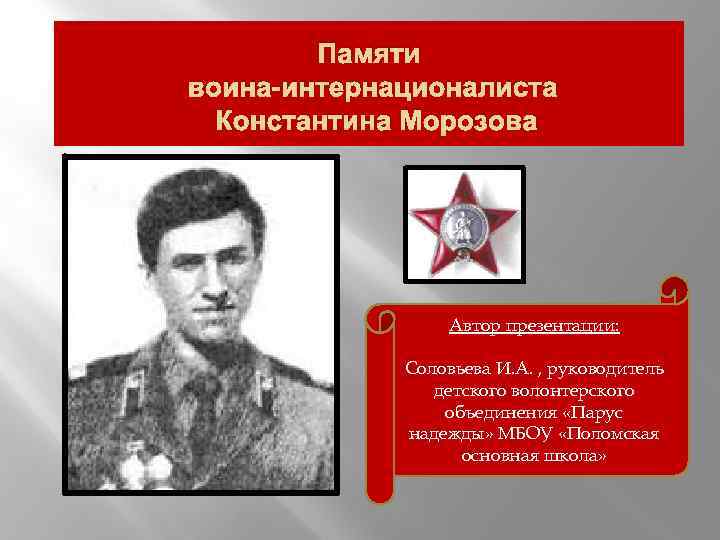 Памяти
воина-интернационалиста
Константина Морозова

Автор презентации:

Соловьева И.А. , руководитель детского волонтерского объединения «Парус надежды» МБОУ «Поломская основная школа»